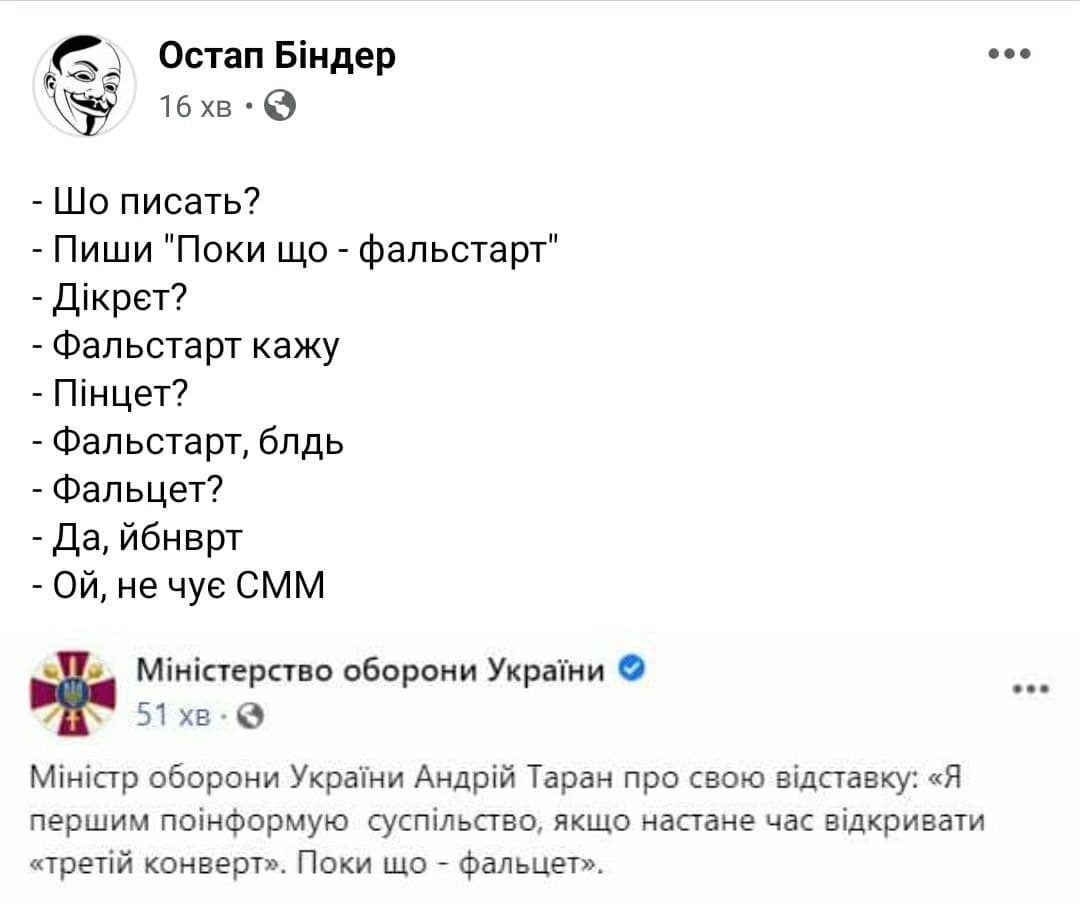 Остап Біндер
16 хв ·

- Шо писать?
- Пиши "Поки що - фальстарт"
- Дікрєт?
- Фальстарт кажу
- Пінцет?
- Фальстарт, блдь
- Фальцет?
- Да, йбнврт
- Ой, не чує СММ

Міністерство оборони України
51 хв ·

Міністр оборони України Андрій Таран про свою відставку: «Я першим поінформую суспільство, якщо настане час відкривати «третій конверт». Поки що - фальцет».